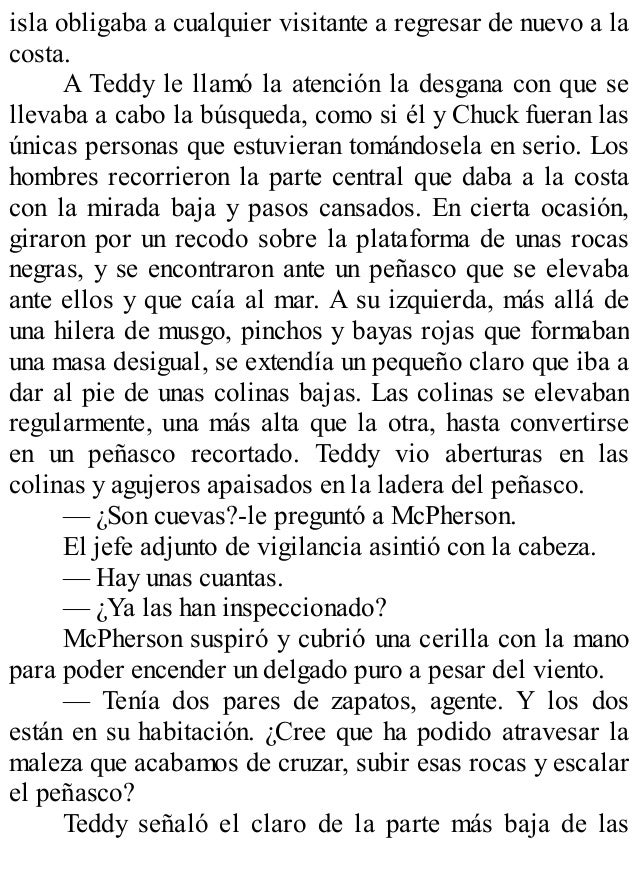 isla obligaba a cualquier visitante a regresar de nuevo a la costa.

A Teddy le llamó la atención la desgana con que se llevaba a cabo la búsqueda, como si él y Chuck fueran las únicas personas que estuvieran tomándosela en serio. Los hombres recorrieron la parte central que daba a la costa con la mirada baja y pasos cansados. En cierta ocasión, giraron por un recodo sobre la plataforma de unas rocas negras, y se encontraron ante un peñasco que se elevaba ante ellos y que caía al mar. A su izquierda, más allá de una hilera de musgo, pinchos y bayas rojas que formaban una masa desigual, se extendía un pequeño claro que iba a dar al pie de unas colinas bajas. Las colinas se elevaban regularmente, una más alta que la otra, hasta convertirse en un peñasco recortado. Teddy vio aberturas en las colinas y agujeros apaisados en la ladera del peñasco.

— ¿Son cuevas?-le preguntó a McPherson.

El jefe adjunto de vigilancia asintió con la cabeza.

— Hay unas cuantas.

— ¿Ya las han inspeccionado?

McPherson suspiró y cubrió una cerilla con la mano para poder encender un delgado puro a pesar del viento.

— Tenía dos pares de zapatos, agente. Y los dos están en su habitación. ¿Cree que ha podido atravesar la maleza que acabamos de cruzar, subir esas rocas y escalar el peñasco?

Teddy señaló el claro de la parte más baja de las